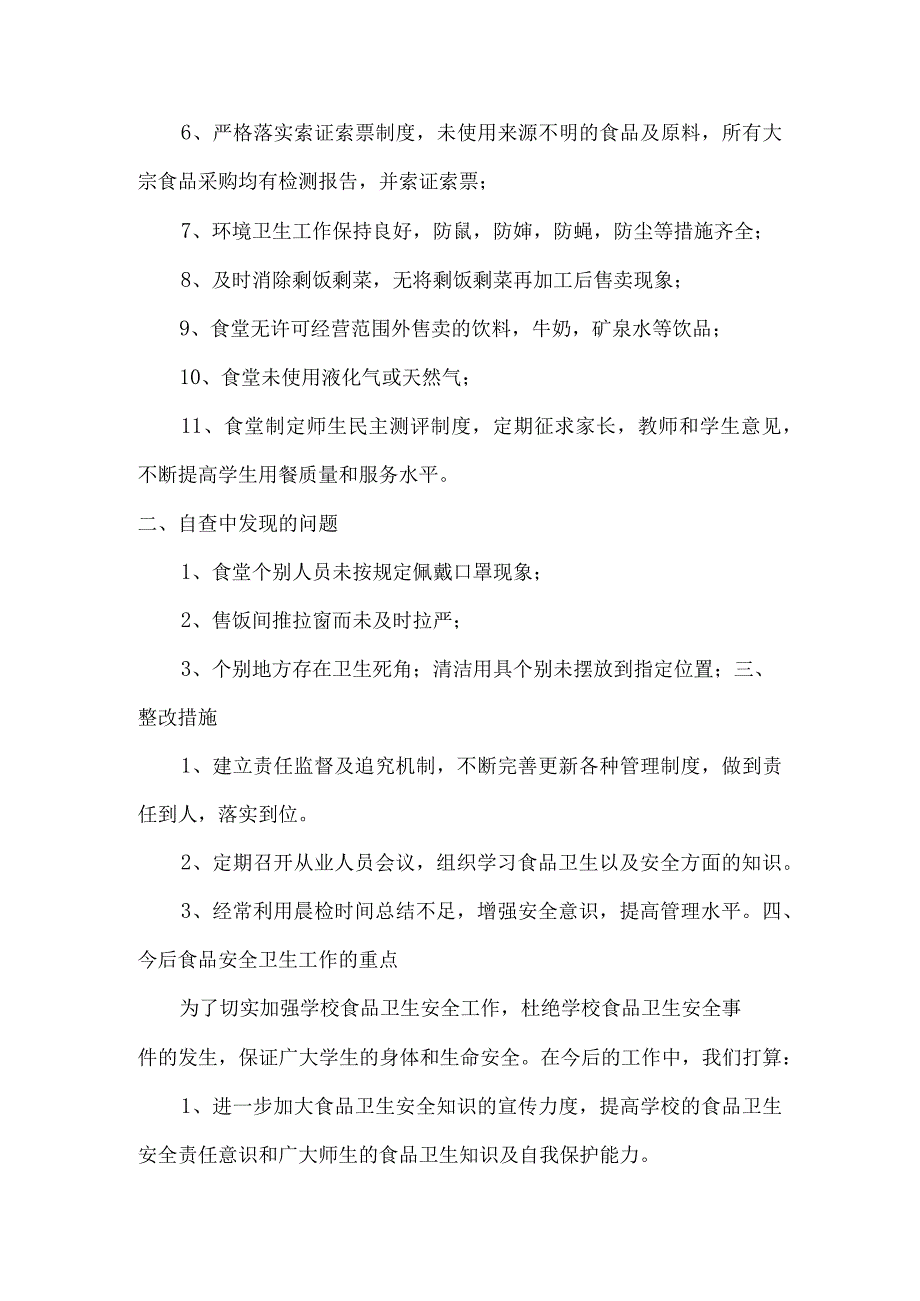 6、严格落实索证索票制度，未使用来源不明的食品及原料，所有大宗食品采购均有检测报告，并索证索票；

7、环境卫生工作保持良好，防鼠，防婶，防蝇，防尘等措施齐全；

8、及时消除剩饭剩菜，无将剩饭剩菜再加工后售卖现象；

9、食堂无许可经营范围外售卖的饮料，牛奶，矿泉水等饮品；

10、食堂未使用液化气或天然气；

11、食堂制定师生民主测评制度，定期征求家长，教师和学生意见，不断提高学生用餐质量和服务水平。

二、自查中发现的问题

1、食堂个别人员未按规定佩戴口罩现象；

2、售饭间推拉窗而未及时拉严；

3、个别地方存在卫生死角；清洁用具个别未摆放到指定位置；三、整改措施

1、建立责任监督及追究机制，不断完善更新各种管理制度，做到责任到人，落实到位。

2、定期召开从业人员会议，组织学习食品卫生以及安全方面的知识。

3、经常利用晨检时间总结不足，增强安全意识，提高管理水平。四、今后食品安全卫生工作的重点

为了切实加强学校食品卫生安全工作，杜绝学校食品卫生安全事件的发生，保证广大学生的身体和生命安全。在今后的工作中，我们打算：

1、进一步加大食品卫生安全知识的宣传力度，提高学校的食品卫生安全责任意识和广大师生的食品卫生知识及自我保护能力。